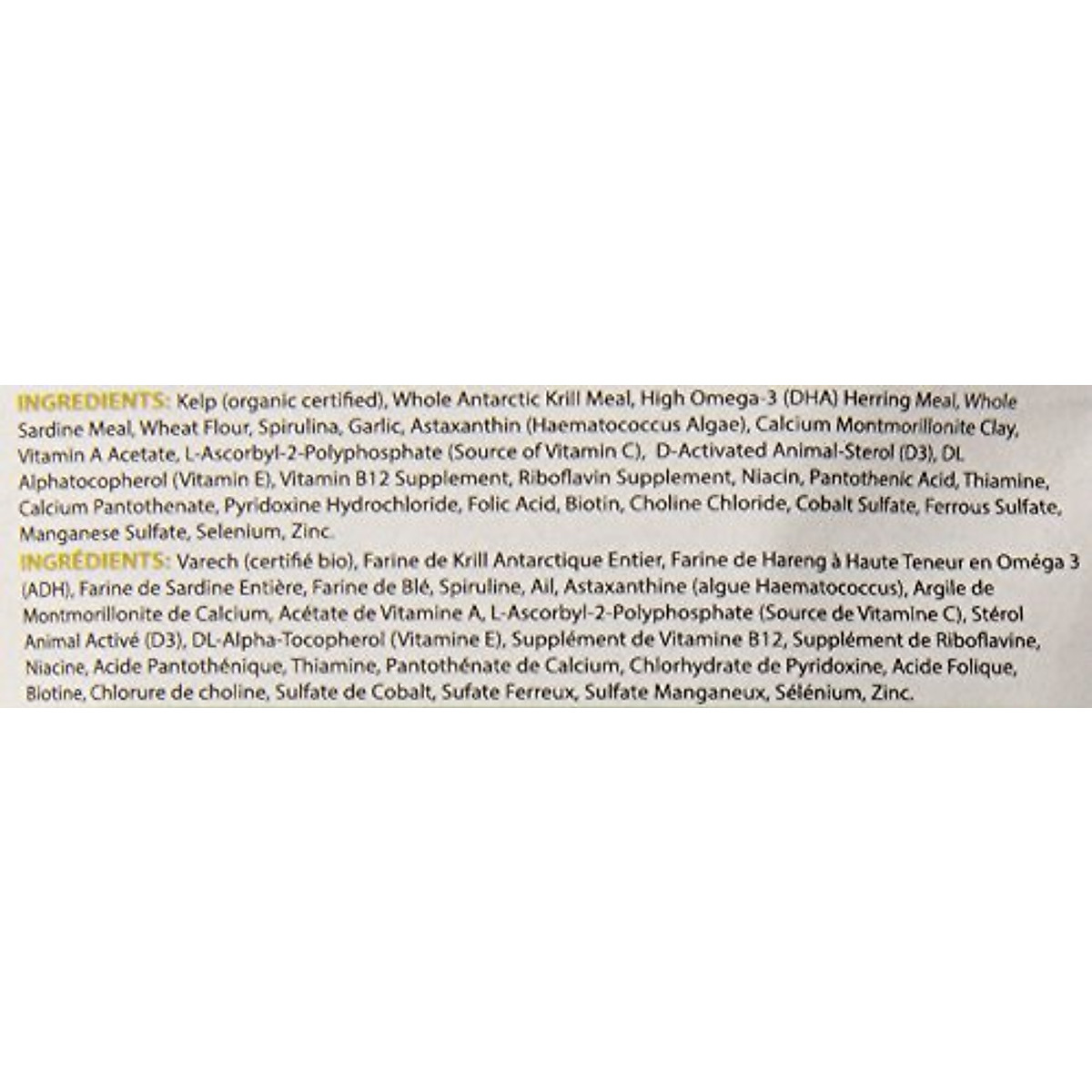 INGREDIENTS: Kelp (organic certified), Whole Antarctic Krill Meal, High Omega-3 (DHA) Herring Meal, Whole Sardine Meal, Wheat Flour, Spirulina, Garlic, Astaxanthin (Haematococcus Algae), Calcium Montmorillonite Clay, Vitamin A Acetate, L-Ascorbyl-2-Polyphosphate (Source of Vitamin C), D-Activated Animal-Sterol (D3), DL Alphatocopherol (Vitamin E), Vitamin B12 Supplement, Riboflavin Supplement, Niacin, Pantothenic Acid, Thiamine, Calcium Pantothenate, Pyridoxine Hydrochloride, Folic Acid, Biotin, Choline Chloride, Cobalt Sulfate, Ferrous Sulfate, Manganese Sulfate, Selenium, Zinc.

INGRÉDIENTS: Varech (certifié bio), Farine de Krill Antarctique Entier, Farine de Hareng à Haute Teneur en Oméga 3 (ADH), Farine de Sardine Entière, Farine de Blé, Spiruline, Ail, Astaxanthine (algue Haematococcus), Argile de Montmorillonite de Calcium, Acétate de Vitamine A, L-Ascorbyl-2-Polyphosphate (Source de Vitamine C), Stérol Animal Activé (D3), DL-Alpha-Tocopherol (Vitamine E), Supplément de Vitamine B12, Supplément de Riboflavine, Niacine, Acide Pantothénique, Thiamine, Pantothénate de Calcium, Chlorhydrate de Pyridoxine, Acide Folique, Biotine, Chlorure de choline, Sulfate de Cobalt, Sufate Ferreux, Sulfate Manganeux, Sélénium, Zinc.